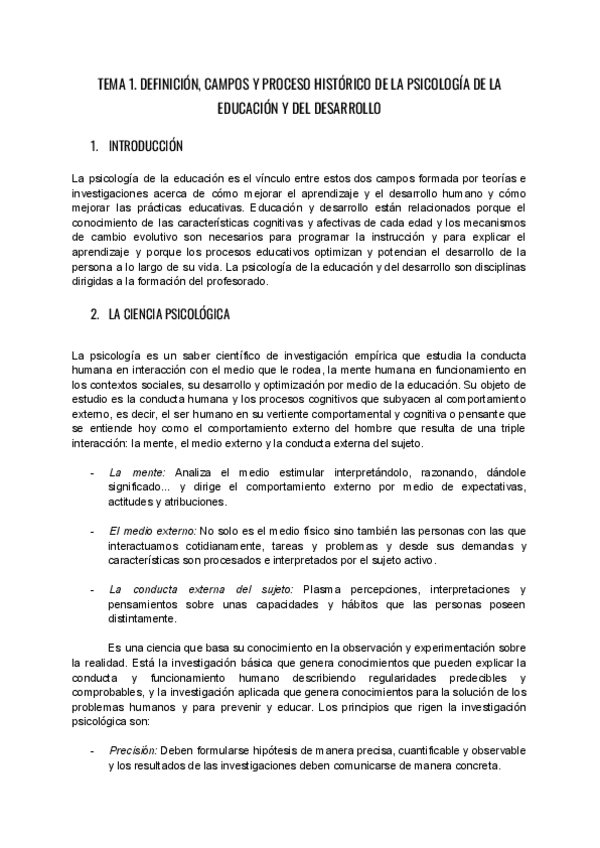 TEMA 1. DEFINICIÓN, CAMPOS Y PROCESO HISTÓRICO DE LA PSICOLOGÍA DE LA EDUCACIÓN Y DEL DESARROLLO

1. INTRODUCCIÓN

La psicología de la educación es el vínculo entre estos dos campos formada por teorías e investigaciones acerca de cómo mejorar el aprendizaje y el desarrollo humano y cómo mejorar las prácticas educativas. Educación y desarrollo están relacionados porque el conocimiento de las características cognitivas y afectivas de cada edad y los mecanismos de cambio evolutivo son necesarios para programar la instrucción y para explicar el aprendizaje y porque los procesos educativos optimizan y potencian el desarrollo de la persona a lo largo de su vida. La psicología de la educación y del desarrollo son disciplinas dirigidas a la formación del profesorado.

2. LA CIENCIA PSICOLÓGICA

La psicología es un saber científico de investigación empírica que estudia la conducta humana en interacción con el medio que le rodea, la mente humana en funcionamiento en los contextos sociales, su desarrollo y optimización por medio de la educación. Su objeto de estudio es la conducta humana y los procesos cognitivos que subyacen al comportamiento externo, es decir, el ser humano en su vertiente comportamental y cognitiva o pensante que se entiende hoy como el comportamiento externo del hombre que resulta de una triple interacción: la mente, el medio externo y la conducta externa del sujeto.

- La mente: Analiza el medio estimular interpretándolo, razonando, dándole significado... y dirige el comportamiento externo por medio de expectativas, actitudes y atribuciones.

- El medio externo: No solo es el medio físico sino también las personas con las que interactuamos cotidianamente, tareas y problemas y desde sus demandas y características son procesados e interpretados por el sujeto activo.

- La conducta externa del sujeto: Plasma percepciones, interpretaciones y pensamientos sobre unas capacidades y hábitos que las personas poseen distintamente.

Es una ciencia que basa su conocimiento en la observación y experimentación sobre la realidad. Está la investigación básica que genera conocimientos que pueden explicar la conducta y funcionamiento humano describiendo regularidades predecibles y comprobables, y la investigación aplicada que genera conocimientos para la solución de los problemas humanos y para prevenir y educar. Los principios que rigen la investigación psicológica son:

- Precisión: Deben formularse hipótesis de manera precisa, cuantificable y observable y los resultados de las investigaciones deben comunicarse de manera concreta.